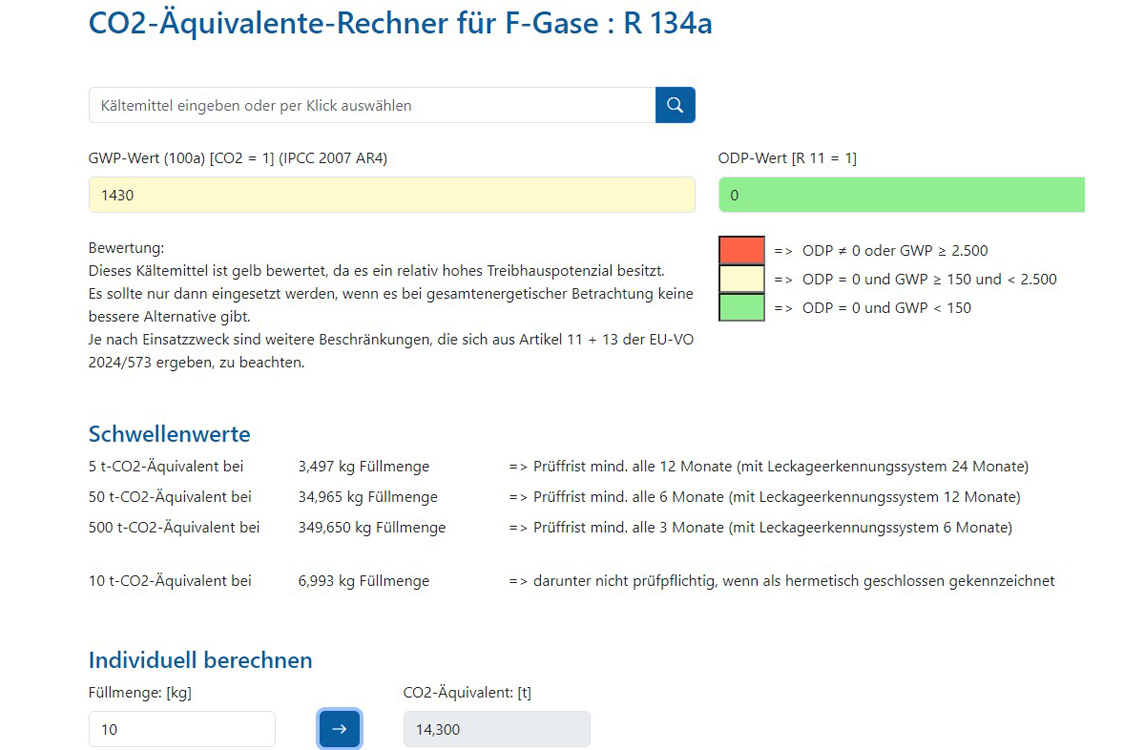 CO2-Äquivalente-Rechner für F-Gase : R 134a

Kältemittel eingeben oder per Klick auswählen

GWP-Wert (100a) [CO2 = 1] (IPCC 2007 AR4)

1430

ODP-Wert [R 11 = 1]

0

Bewertung:
Dieses Kältemittel ist gelb bewertet, da es ein relativ hohes Treibhauspotenzial besitzt.
Es sollte nur dann eingesetzt werden, wenn es bei gesamtenergetischer Betrachtung keine bessere Alternative gibt.
Je nach Einsatzzweck sind weitere Beschränkungen, die sich aus Artikel 11 + 13 der EU-VO 2024/573 ergeben, zu beachten.

=> ODP ≠ 0 oder GWP ≥ 2.500
=> ODP = 0 und GWP ≥ 150 und < 2.500
=> ODP = 0 und GWP < 150

Schwellenwerte

| | | |
|---|---|---|
| 5 t-CO2-Äquivalent bei | 3,497 kg Füllmenge | => Prüffrist mind. alle 12 Monate (mit Leckageerkennungssystem 24 Monate) |
| 50 t-CO2-Äquivalent bei | 34,965 kg Füllmenge | => Prüffrist mind. alle 6 Monate (mit Leckageerkennungssystem 12 Monate) |
| 500 t-CO2-Äquivalent bei | 349,650 kg Füllmenge | => Prüffrist mind. alle 3 Monate (mit Leckageerkennungssystem 6 Monate) |
| 10 t-CO2-Äquivalent bei | 6,993 kg Füllmenge | => darunter nicht prüfpflichtig, wenn als hermetisch geschlossen gekennzeichnet |

Individuell berechnen

Füllmenge: [kg]

10

→

CO2-Äquivalent: [t]

14,300